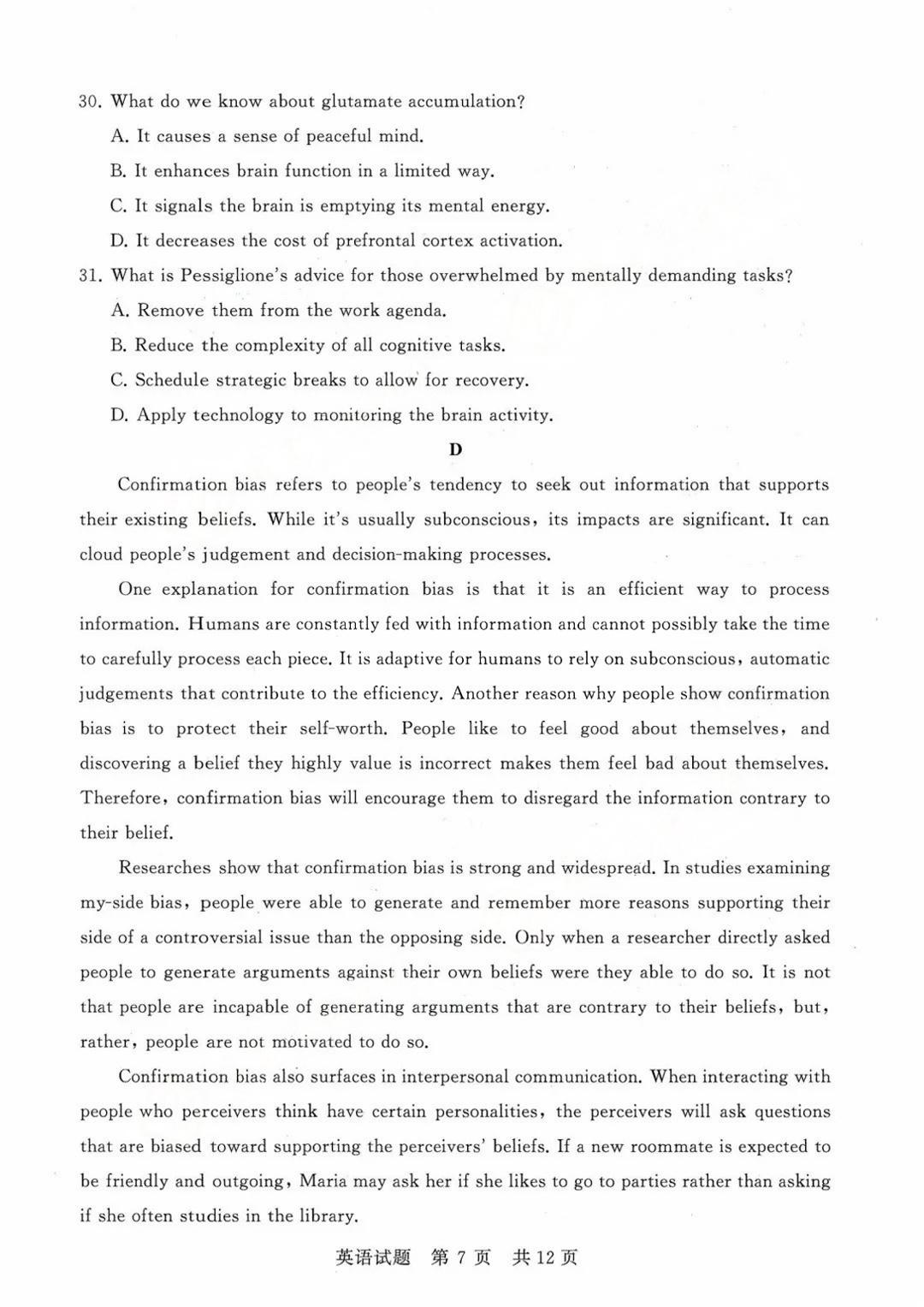 30. What do we know about glutamate accumulation?

A. It causes a sense of peaceful mind.

B. It enhances brain function in a limited way.

C. It signals the brain is emptying its mental energy.

D. It decreases the cost of prefrontal cortex activation.

31. What is Pessiglione's advice for those overwhelmed by mentally demanding tasks?

A. Remove them from the work agenda.

B. Reduce the complexity of all cognitive tasks.

C. Schedule strategic breaks to allow for recovery.

D. Apply technology to monitoring the brain activity.

D

Confirmation bias refers to people's tendency to seek out information that supports their existing beliefs. While it's usually subconscious, its impacts are significant. It can cloud people's judgement and decision-making processes.

One explanation for confirmation bias is that it is an efficient way to process information. Humans are constantly fed with information and cannot possibly take the time to carefully process each piece. It is adaptive for humans to rely on subconscious, automatic judgements that contribute to the efficiency. Another reason why people show confirmation bias is to protect their self-worth. People like to feel good about themselves, and discovering a belief they highly value is incorrect makes them feel bad about themselves. Therefore, confirmation bias will encourage them to disregard the information contrary to their belief.

Researches show that confirmation bias is strong and widespread. In studies examining my-side bias, people were able to generate and remember more reasons supporting their side of a controversial issue than the opposing side. Only when a researcher directly asked people to generate arguments against their own beliefs were they able to do so. It is not that people are incapable of generating arguments that are contrary to their beliefs, but, rather, people are not motivated to do so.

Confirmation bias also surfaces in interpersonal communication. When interacting with people who perceivers think have certain personalities, the perceivers will ask questions that are biased toward supporting the perceivers' beliefs. If a new roommate is expected to be friendly and outgoing, Maria may ask her if she likes to go to parties rather than asking if she often studies in the library.

英语试题 第 7 页 共 12 页